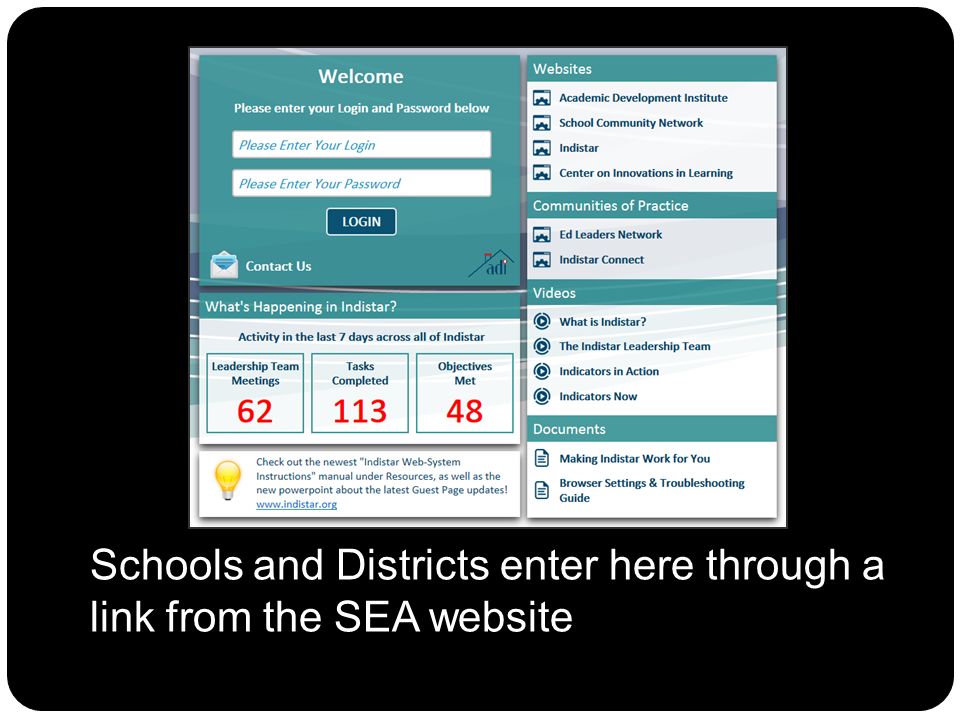 Welcome

Please enter your Login and Password below

Please Enter Your Login

Please Enter Your Password

LOGIN

Contact Us

adi

What's Happening in Indistar?

Activity in the last 7 days across all of Indistar

| Leadership Team Meetings | Tasks Completed | Objectives Met |
|---|---|---|
| 62 | 113 | 48 |

Check out the newest "Indistar Web-System Instructions" manual under Resources, as well as the new powerpoint about the latest Guest Page updates! www.indistar.org

Websites

Academic Development Institute

School Community Network

Indistar

Center on Innovations in Learning

Communities of Practice

Ed Leaders Network

Indistar Connect

Videos

What is Indistar?

The Indistar Leadership Team

Indicators in Action

Indicators Now

Documents

Making Indistar Work for You

Browser Settings & Troubleshooting Guide

Schools and Districts enter here through a link from the SEA website